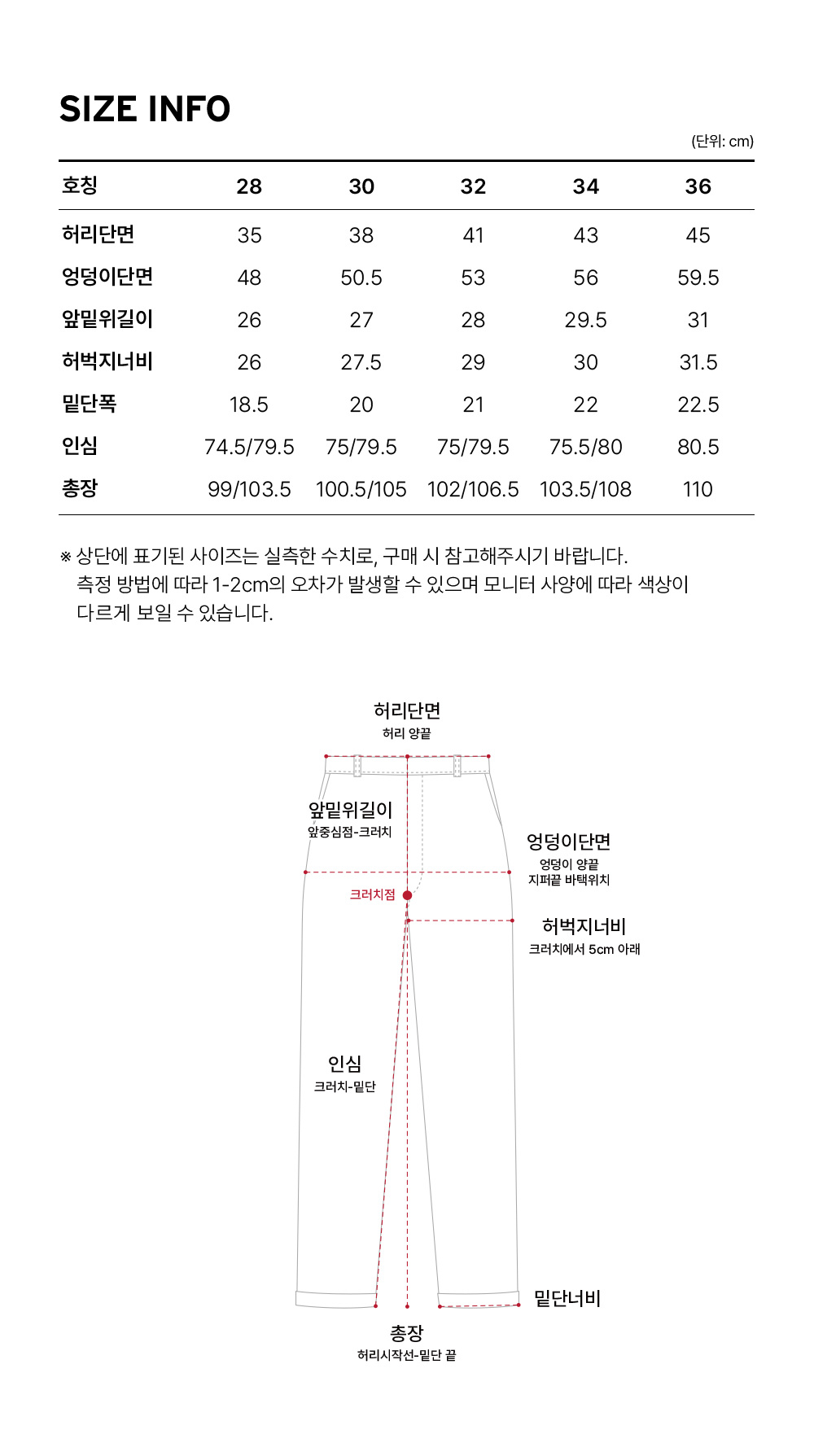 SIZE INFO

(단위: cm)

| 호칭 | 28 | 30 | 32 | 34 | 36 |
|---|---|---|---|---|---|
| 허리단면 | 35 | 38 | 41 | 43 | 45 |
| 엉덩이단면 | 48 | 50.5 | 53 | 56 | 59.5 |
| 앞밑위길이 | 26 | 27 | 28 | 29.5 | 31 |
| 허벅지너비 | 26 | 27.5 | 29 | 30 | 31.5 |
| 밑단폭 | 18.5 | 20 | 21 | 22 | 22.5 |
| 인심 | 74.5/79.5 | 75/79.5 | 75/79.5 | 75.5/80 | 80.5 |
| 총장 | 99/103.5 | 100.5/105 | 102/106.5 | 103.5/108 | 110 |

※ 상단에 표기된 사이즈는 실측한 수치로, 구매 시 참고해주시기 바랍니다.
측정 방법에 따라 1-2cm의 오차가 발생할 수 있으며 모니터 사양에 따라 색상이 다르게 보일 수 있습니다.

허리단면
허리 양끝

앞밑위길이
앞중심점-크러치

엉덩이단면
엉덩이 양끝
지퍼끝 바택위치

크러치점

허벅지너비
크러치에서 5cm 아래

인심
크러치-밑단

밑단너비

총장
허리시작선-밑단 끝